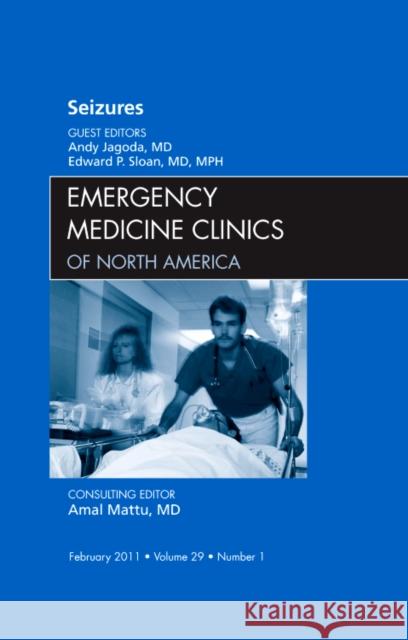 Seizures

GUEST EDITORS
Andy Jagoda, MD
Edward P. Sloan, MD, MPH

EMERGENCY
MEDICINE CLINICS
OF NORTH AMERICA

CONSULTING EDITOR
Amal Mattu, MD

February 2011 • Volume 29 • Number 1